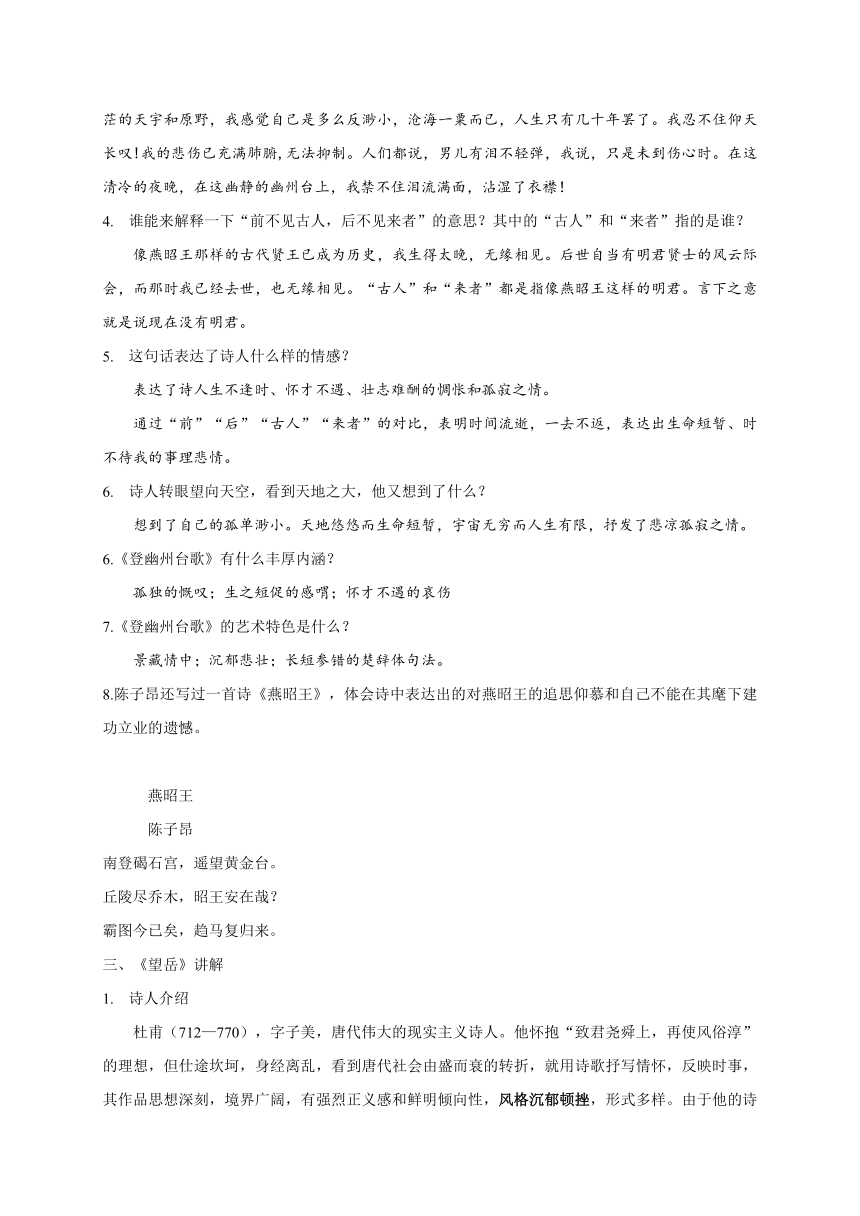 茫的天宇和原野，我感觉自己是多么反渺小，沧海一粟而已，人生只有几十年罢了。我忍不住仰天长叹！我的悲伤已充满肺腑，无法抑制。人们都说，男儿有泪不轻弹，我说，只是未到伤心时。在这清冷的夜晚，在这幽静的幽州台上，我禁不住泪流满面，沾湿了衣襟！

4. 谁能来解释一下“前不见古人，后不见来者”的意思？其中的“古人”和“来者”指的是谁？

像燕昭王那样的古代贤王已成为历史，我生得太晚，无缘相见。后世自当有明君贤士的风云际会，而那时我已经去世，也无缘相见。“古人”和“来者”都是指像燕昭王这样的明君。言下之意就是说现在没有明君。

5. 这句话表达了诗人什么样的情感？

表达了诗人生不逢时、怀才不遇、壮志难酬的惆怅和孤寂之情。

通过“前”“后”“古人”“来者”的对比，表明时间流逝，一去不返，表达出生命短暂、时不待我的事理悲情。

6. 诗人转眼望向天空，看到天地之大，他又想到了什么？

想到了自己的孤单渺小。天地悠悠而生命短暂，宇宙无穷而人生有限，抒发了悲凉孤寂之情。

6.《登幽州台歌》有什么丰厚内涵？

孤独的慨叹；生之短促的感喟；怀才不遇的哀伤

7.《登幽州台歌》的艺术特色是什么？

景藏情中；沉郁悲壮；长短参错的楚辞体句法。

8.陈子昂还写过一首诗《燕昭王》，体会诗中表达出的对燕昭王的追思仰慕和自己不能在其麾下建功立业的遗憾。

燕昭王

陈子昂

南登碣石宫，遥望黄金台。

丘陵尽乔木，昭王安在哉？

霸图今已矣，趋马复归来。

三、《望岳》讲解

1. 诗人介绍

杜甫（712—770），字子美，唐代伟大的现实主义诗人。他怀抱“致君尧舜上，再使风俗淳”的理想，但仕途坎坷，身经离乱，看到唐代社会由盛而衰的转折，就用诗歌抒写情怀，反映时事，其作品思想深刻，境界广阔，有强烈正义感和鲜明倾向性，风格沉郁顿挫，形式多样。由于他的诗